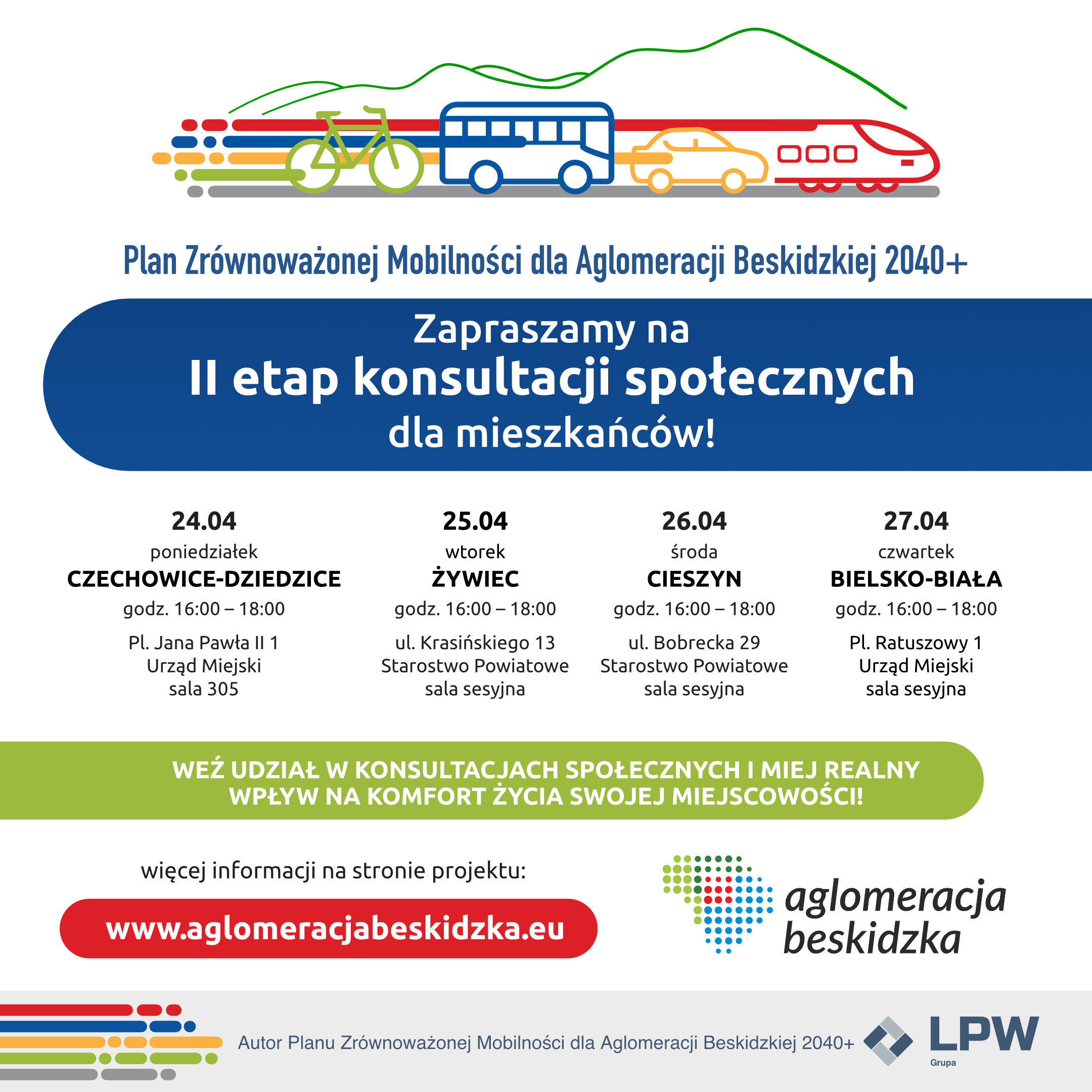 Plan Zrównoważonej Mobilności dla Aglomeracji Beskidzkiej 2040+

Zapraszamy na
II etap konsultacji społecznych
dla mieszkańców!

24.04
poniedziałek
CZECHOWICE-DZIEDZICE
godz. 16:00 – 18:00
Pl. Jana Pawła II 1
Urząd Miejski
sala 305

25.04
wtorek
ŻYWIEC
godz. 16:00 – 18:00
ul. Krasińskiego 13
Starostwo Powiatowe
sala sesyjna

26.04
środa
CIESZYN
godz. 16:00 – 18:00
ul. Bobrecka 29
Starostwo Powiatowe
sala sesyjna

27.04
czwartek
BIELSKO-BIAŁA
godz. 16:00 – 18:00
Pl. Ratuszowy 1
Urząd Miejski
sala sesyjna

WEŹ UDZIAŁ W KONSULTACJACH SPOŁECZNYCH I MIEJ REALNY WPŁYW NA KOMFORT ŻYCIA SWOJEJ MIEJSCOWOŚCI!

więcej informacji na stronie projektu:
www.aglomeracjabeskidzka.eu

aglomeracja beskidzka

Autor Planu Zrównoważonej Mobilności dla Aglomeracji Beskidzkiej 2040+
LPW
Grupa